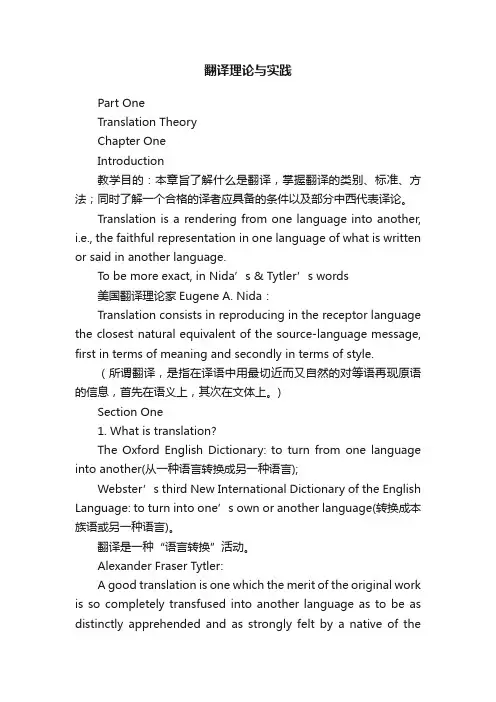 翻译理论与实践

Part One

Translation Theory

Chapter One

Introduction

教学目的：本章旨了解什么是翻译，掌握翻译的类别、标准、方法；同时了解一个合格的译者应具备的条件以及部分中西代表译论。

Translation is a rendering from one language into another, i.e., the faithful representation in one language of what is written or said in another language.

To be more exact, in Nida’s & Tytler’s words

美国翻译理论家 Eugene A. Nida：

Translation consists in reproducing in the receptor language the closest natural equivalent of the source-language message, first in terms of meaning and secondly in terms of style.

（所谓翻译，是指在译语中用最切近而又自然的对等语再现原语的信息，首先在语义上，其次在文体上。）

Section One

1. What is translation?

The Oxford English Dictionary: to turn from one language into another(从一种语言转换成另一种语言);

Webster’s third New International Dictionary of the English Language: to turn into one’s own or another language(转换成本族语或另一种语言)。

翻译是一种“语言转换”活动。

Alexander Fraser Tytler:

A good translation is one which the merit of the original work is so completely transfused into another language as to be as distinctly apprehended and as strongly felt by a native of the